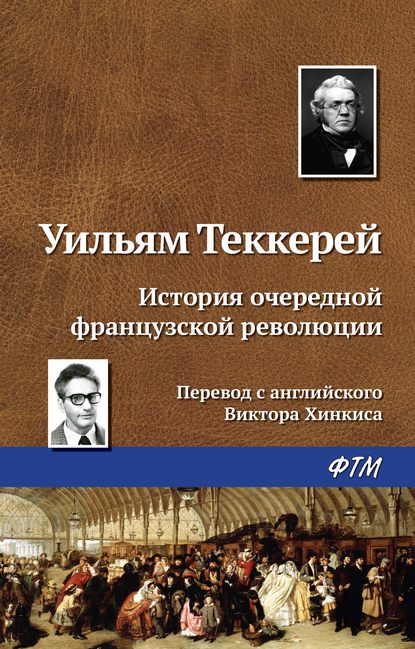 Уильям Теккерей

История очередной французской революции

Перевод с английского
Виктора Хинкиса

ФТМ